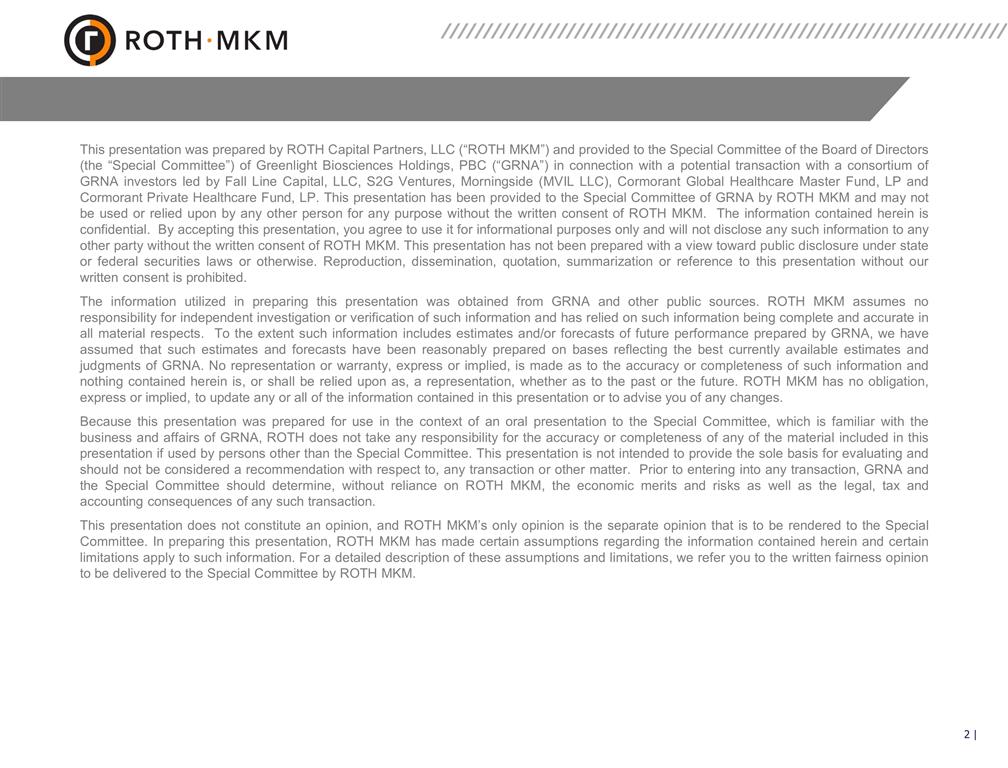 ROTH·MKM

This presentation was prepared by ROTH Capital Partners, LLC (“ROTH MKM”) and provided to the Special Committee of the Board of Directors (the “Special Committee”) of Greenlight Biosciences Holdings, PBC (“GRNA”) in connection with a potential transaction with a consortium of GRNA investors led by Fall Line Capital, LLC, S2G Ventures, Morningside (MVIL LLC), Cormorant Global Healthcare Master Fund, LP and Cormorant Private Healthcare Fund, LP. This presentation has been provided to the Special Committee of GRNA by ROTH MKM and may not be used or relied upon by any other person for any purpose without the written consent of ROTH MKM. The information contained herein is confidential. By accepting this presentation, you agree to use it for informational purposes only and will not disclose any such information to any other party without the written consent of ROTH MKM. This presentation has not been prepared with a view toward public disclosure under state or federal securities laws or otherwise. Reproduction, dissemination, quotation, summarization or reference to this presentation without our written consent is prohibited.

The information utilized in preparing this presentation was obtained from GRNA and other public sources. ROTH MKM assumes no responsibility for independent investigation or verification of such information and has relied on such information being complete and accurate in all material respects. To the extent such information includes estimates and/or forecasts of future performance prepared by GRNA, we have assumed that such estimates and forecasts have been reasonably prepared on bases reflecting the best currently available estimates and judgments of GRNA. No representation or warranty, express or implied, is made as to the accuracy or completeness of such information and nothing contained herein is, or shall be relied upon as, a representation, whether as to the past or the future. ROTH MKM has no obligation, express or implied, to update any or all of the information contained in this presentation or to advise you of any changes.

Because this presentation was prepared for use in the context of an oral presentation to the Special Committee, which is familiar with the business and affairs of GRNA, ROTH does not take any responsibility for the accuracy or completeness of any of the material included in this presentation if used by persons other than the Special Committee. This presentation is not intended to provide the sole basis for evaluating and should not be considered a recommendation with respect to, any transaction or other matter. Prior to entering into any transaction, GRNA and the Special Committee should determine, without reliance on ROTH MKM, the economic merits and risks as well as the legal, tax and accounting consequences of any such transaction.

This presentation does not constitute an opinion, and ROTH MKM’s only opinion is the separate opinion that is to be rendered to the Special Committee. In preparing this presentation, ROTH MKM has made certain assumptions regarding the information contained herein and certain limitations apply to such information. For a detailed description of these assumptions and limitations, we refer you to the written fairness opinion to be delivered to the Special Committee by ROTH MKM.

2 |